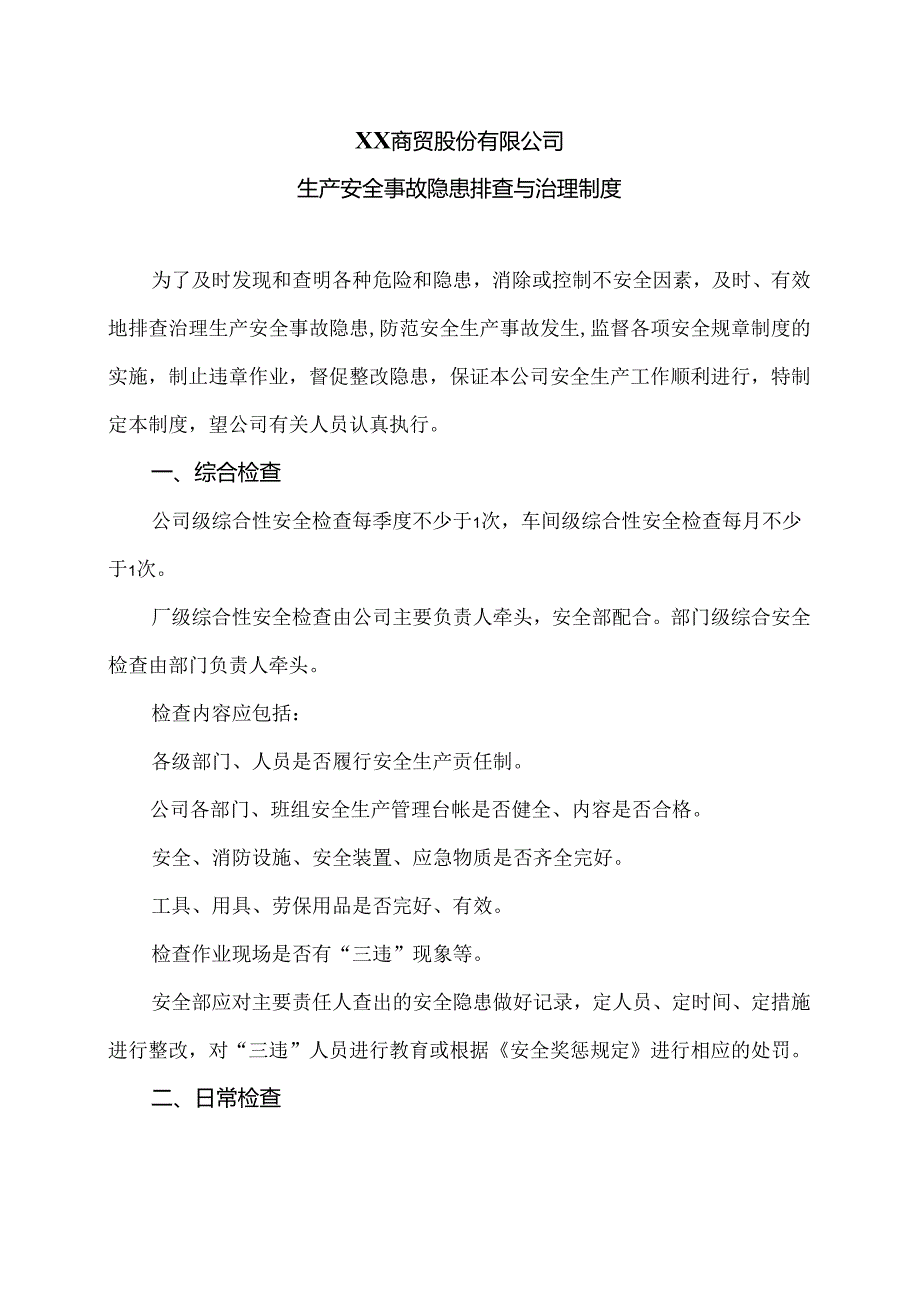 XX商贸股份有限公司

生产安全事故隐患排查与治理制度

为了及时发现和查明各种危险和隐患，消除或控制不安全因素，及时、有效地排查治理生产安全事故隐患,防范安全生产事故发生,监督各项安全规章制度的实施，制止违章作业，督促整改隐患，保证本公司安全生产工作顺利进行，特制定本制度，望公司有关人员认真执行。

一、综合检查

公司级综合性安全检查每季度不少于1次，车间级综合性安全检查每月不少于1次。

厂级综合性安全检查由公司主要负责人牵头，安全部配合。部门级综合安全检查由部门负责人牵头。

检查内容应包括：

各级部门、人员是否履行安全生产责任制。

公司各部门、班组安全生产管理台帐是否健全、内容是否合格。

安全、消防设施、安全装置、应急物质是否齐全完好。

工具、用具、劳保用品是否完好、有效。

检查作业现场是否有“三违”现象等。

安全部应对主要责任人查出的安全隐患做好记录，定人员、定时间、定措施进行整改，对“三违”人员进行教育或根据《安全奖惩规定》进行相应的处罚。

二、日常检查